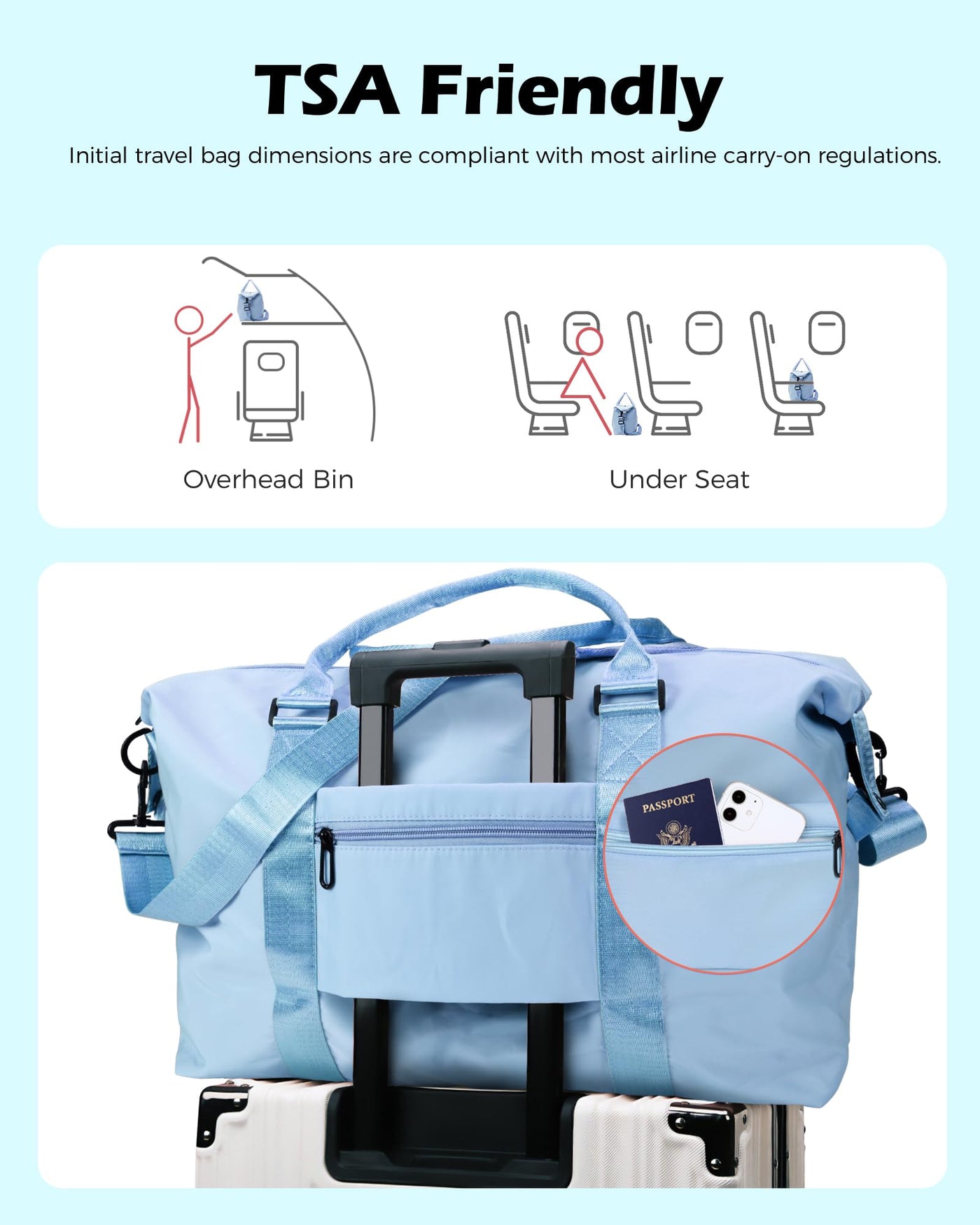 TSA Friendly

Initial travel bag dimensions are compliant with most airline carry-on regulations.

Overhead Bin

Under Seat

PASSPORT